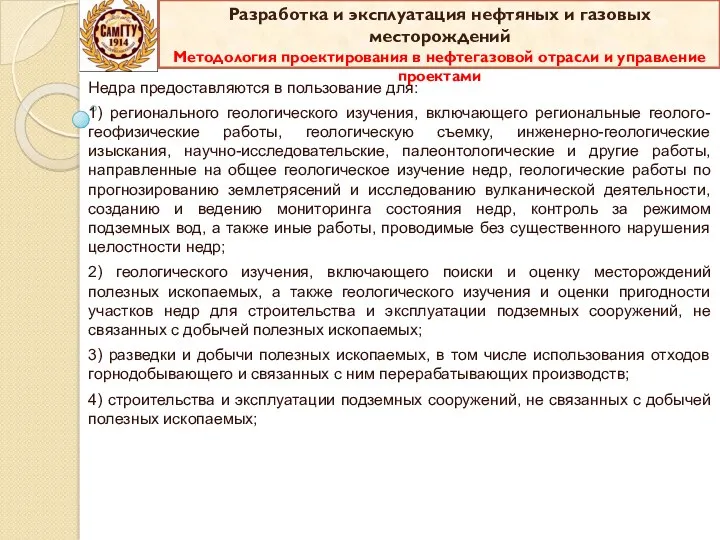 СамГТУ
1914

Разработка и эксплуатация нефтяных и газовых месторождений
Методология проектирования в нефтегазовой отрасли и управление проектами

Недра предоставляются в пользование для:

1) регионального геологического изучения, включающего региональные геолого-геофизические работы, геологическую съемку, инженерно-геологические изыскания, научно-исследовательские, палеонтологические и другие работы, направленные на общее геологическое изучение недр, геологические работы по прогнозированию землетрясений и исследованию вулканической деятельности, созданию и ведению мониторинга состояния недр, контроль за режимом подземных вод, а также иные работы, проводимые без существенного нарушения целостности недр;

2) геологического изучения, включающего поиски и оценку месторождений полезных ископаемых, а также геологического изучения и оценки пригодности участков недр для строительства и эксплуатации подземных сооружений, не связанных с добычей полезных ископаемых;

3) разведки и добычи полезных ископаемых, в том числе использования отходов горнодобывающего и связанных с ним перерабатывающих производств;

4) строительства и эксплуатации подземных сооружений, не связанных с добычей полезных ископаемых;